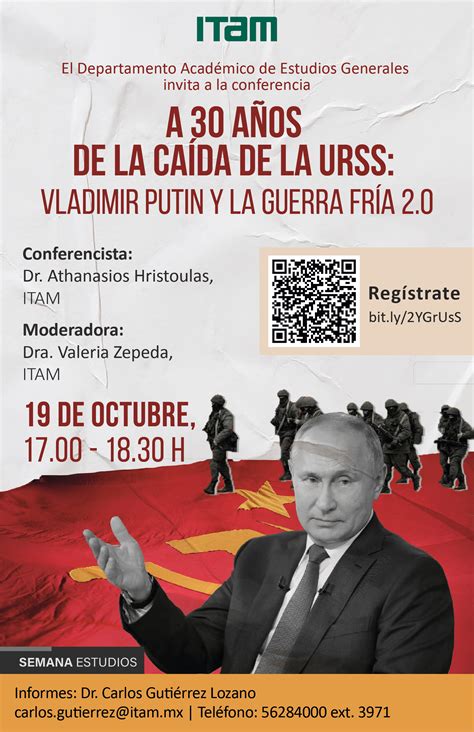 ITAM

El Departamento Académico de Estudios Generales invita a la conferencia

A 30 AÑOS DE LA CAÍDA DE LA URSS:
VLADIMIR PUTIN Y LA GUERRA FRÍA 2.0

Conferencista:
Dr. Athanasios Hristoulas, ITAM

Moderadora:
Dra. Valeria Zepeda, ITAM

Regístrate
bit.ly/2YGrUsS

19 DE OCTUBRE,
17.00 - 18.30 H

SEMANA ESTUDIOS

Informes: Dr. Carlos Gutiérrez Lozano
carlos.gutierrez@itam.mx | Teléfono: 56284000 ext. 3971